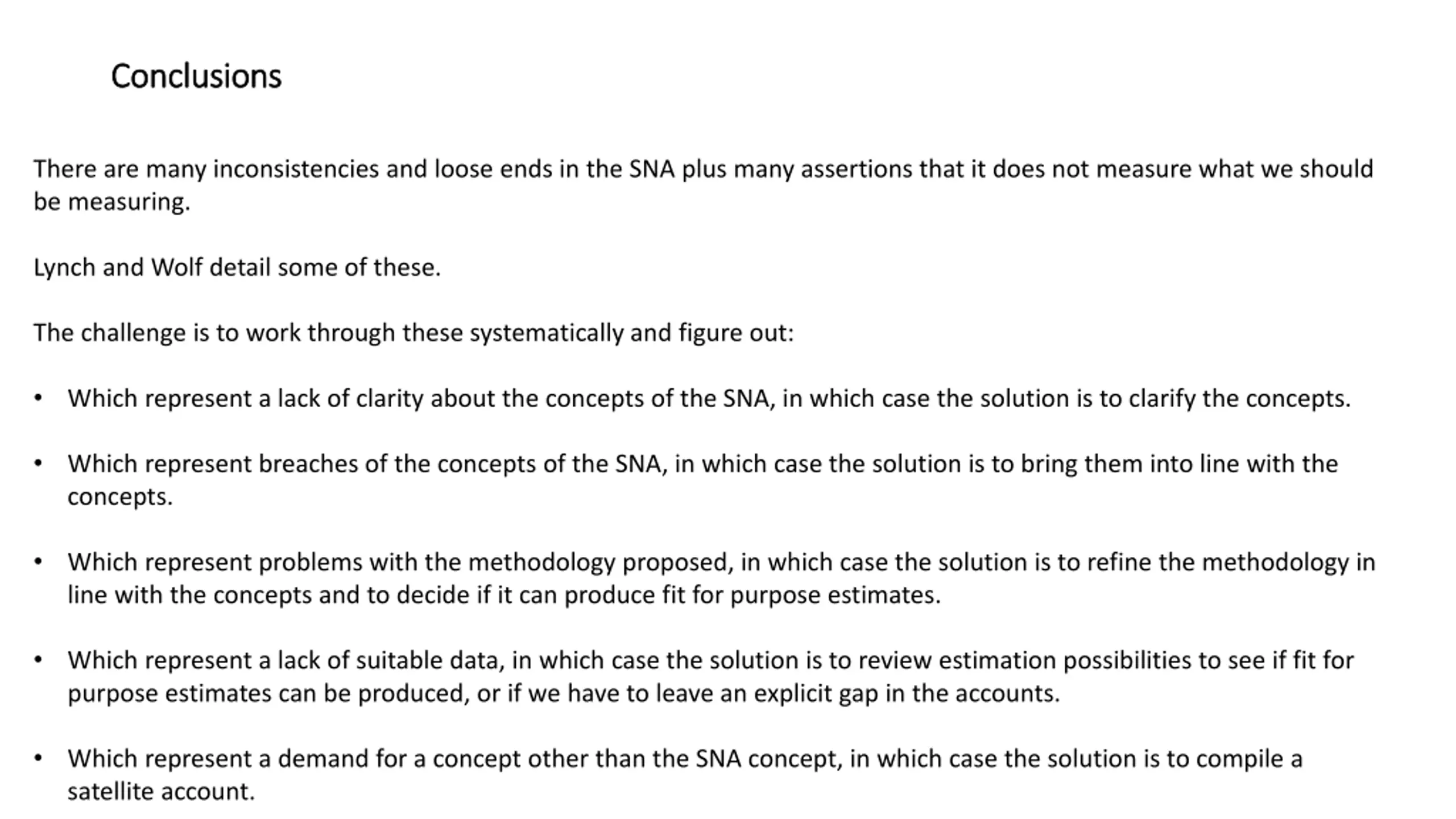 Conclusions

There are many inconsistencies and loose ends in the SNA plus many assertions that it does not measure what we should be measuring.

Lynch and Wolf detail some of these.

The challenge is to work through these systematically and figure out:

• Which represent a lack of clarity about the concepts of the SNA, in which case the solution is to clarify the concepts.

• Which represent breaches of the concepts of the SNA, in which case the solution is to bring them into line with the concepts.

• Which represent problems with the methodology proposed, in which case the solution is to refine the methodology in line with the concepts and to decide if it can produce fit for purpose estimates.

• Which represent a lack of suitable data, in which case the solution is to review estimation possibilities to see if fit for purpose estimates can be produced, or if we have to leave an explicit gap in the accounts.

• Which represent a demand for a concept other than the SNA concept, in which case the solution is to compile a satellite account.